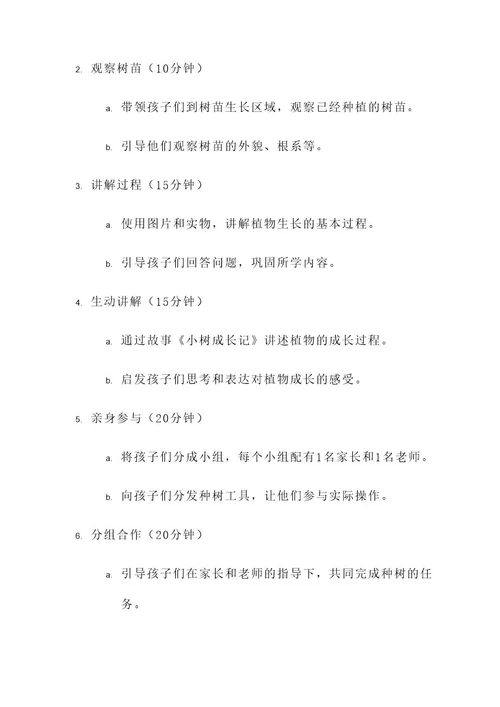 2. 观察树苗（10分钟）

a. 带领孩子们到树苗生长区域，观察已经种植的树苗。

b. 引导他们观察树苗的外貌、根系等。

3. 讲解过程（15分钟）

a. 使用图片和实物，讲解植物生长的基本过程。

b. 引导孩子们回答问题，巩固所学内容。

4. 生动讲解（15分钟）

a. 通过故事《小树成长记》讲述植物的成长过程。

b. 启发孩子们思考和表达对植物成长的感受。

5. 亲身参与（20分钟）

a. 将孩子们分成小组，每个小组配有1名家长和1名老师。

b. 向孩子们分发种树工具，让他们参与实际操作。

6. 分组合作（20分钟）

a. 引导孩子们在家长和老师的指导下，共同完成种树的任务。